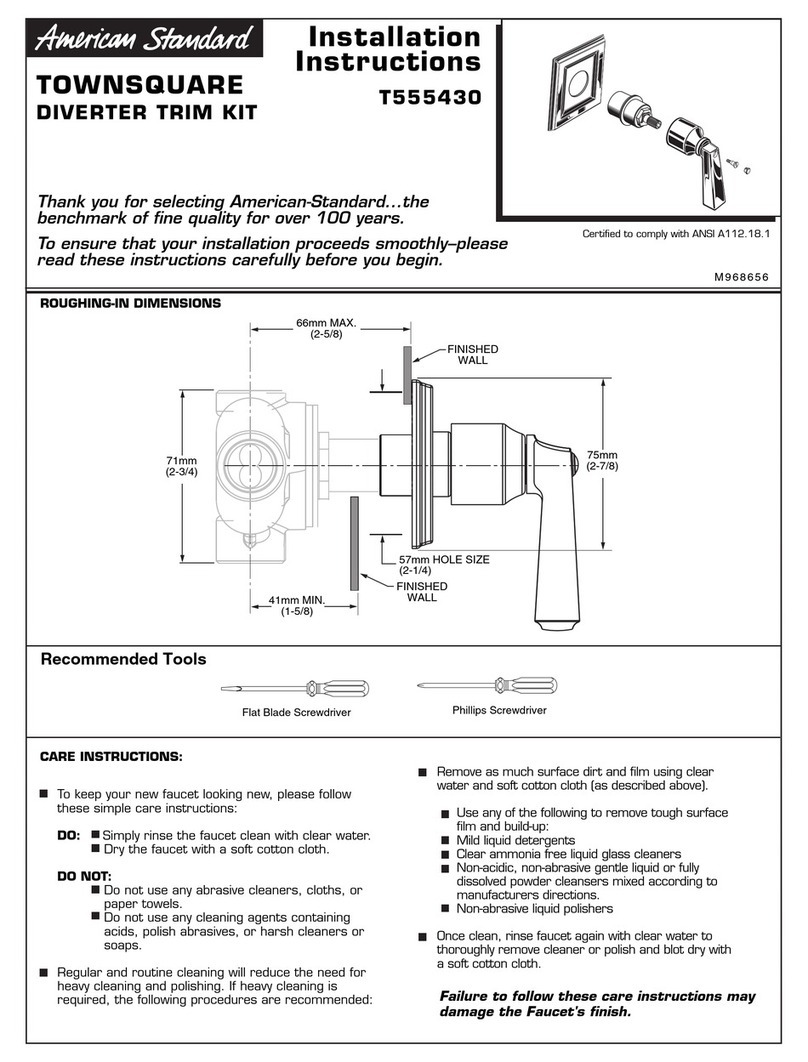 American Standard

TOWNSQUARE
DIVERTER TRIM KIT

Installation Instructions
T555430

Thank you for selecting American-Standard...the benchmark of fine quality for over 100 years.

To ensure that your installation proceeds smoothly–please read these instructions carefully before you begin.

Certified to comply with ANSI A112.18.1

M968656

ROUGHING-IN DIMENSIONS

66mm MAX. (2-5/8)

FINISHED WALL

71mm (2-3/4)

75mm (2-7/8)

57mm HOLE SIZE (2-1/4)

FINISHED WALL

41mm MIN. (1-5/8)

Recommended Tools

Flat Blade Screwdriver

Phillips Screwdriver

CARE INSTRUCTIONS:

■ To keep your new faucet looking new, please follow these simple care instructions:

DO: ■ Simply rinse the faucet clean with clear water.
■ Dry the faucet with a soft cotton cloth.

DO NOT:
■ Do not use any abrasive cleaners, cloths, or paper towels.
■ Do not use any cleaning agents containing acids, polish abrasives, or harsh cleaners or soaps.

■ Regular and routine cleaning will reduce the need for heavy cleaning and polishing. If heavy cleaning is required, the following procedures are recommended:

■ Remove as much surface dirt and film using clear water and soft cotton cloth (as described above).

■ Use any of the following to remove tough surface film and build-up:
■ Mild liquid detergents
■ Clear ammonia free liquid glass cleaners
■ Non-acidic, non-abrasive gentle liquid or fully dissolved powder cleansers mixed according to manufacturers directions.
■ Non-abrasive liquid polishers

■ Once clean, rinse faucet again with clear water to thoroughly remove cleaner or polish and blot dry with a soft cotton cloth.

Failure to follow these care instructions may damage the Faucet's finish.